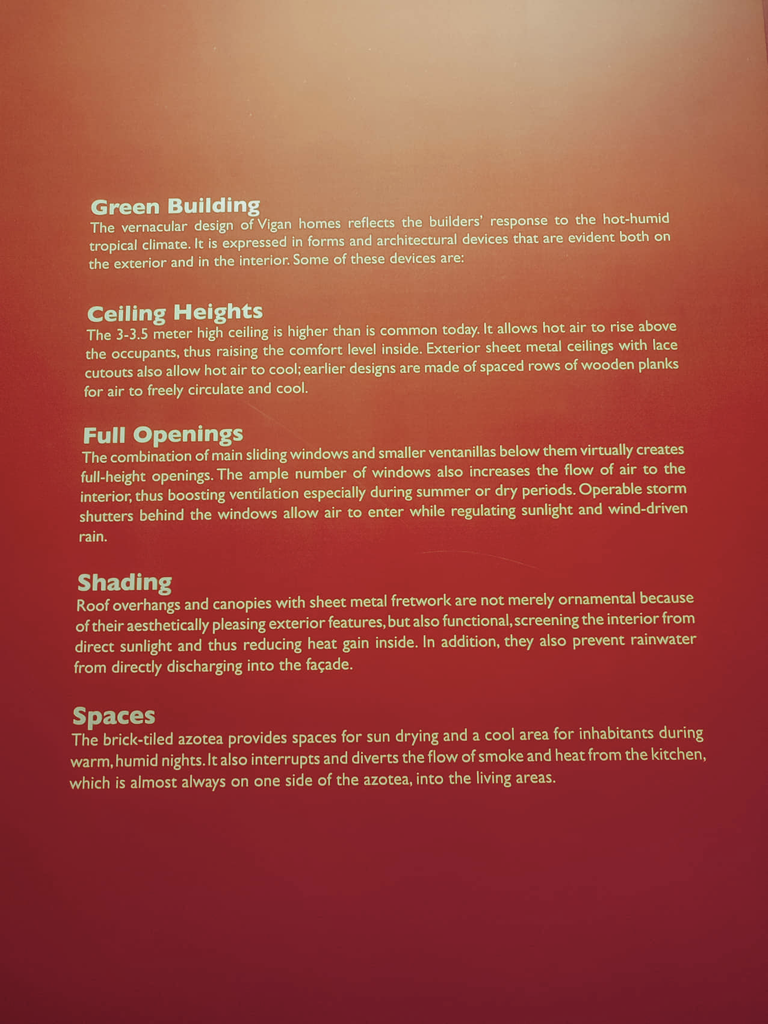 Green Building
The vernacular design of Vigan homes reflects the builders' response to the hot-humid tropical climate. It is expressed in forms and architectural devices that are evident both on the exterior and in the interior. Some of these devices are:

Ceiling Heights
The 3-3.5 meter high ceiling is higher than is common today. It allows hot air to rise above the occupants, thus raising the comfort level inside. Exterior sheet metal ceilings with lace cutouts also allow hot air to cool; earlier designs are made of spaced rows of wooden planks for air to freely circulate and cool.

Full Openings
The combination of main sliding windows and smaller ventanillas below them virtually creates full-height openings. The ample number of windows also increases the flow of air to the interior, thus boosting ventilation especially during summer or dry periods. Operable storm shutters behind the windows allow air to enter while regulating sunlight and wind-driven rain.

Shading
Roof overhangs and canopies with sheet metal fretwork are not merely ornamental because of their aesthetically pleasing exterior features, but also functional, screening the interior from direct sunlight and thus reducing heat gain inside. In addition, they also prevent rainwater from directly discharging into the façade.

Spaces
The brick-tiled azotea provides spaces for sun drying and a cool area for inhabitants during warm, humid nights. It also interrupts and diverts the flow of smoke and heat from the kitchen, which is almost always on one side of the azotea, into the living areas.